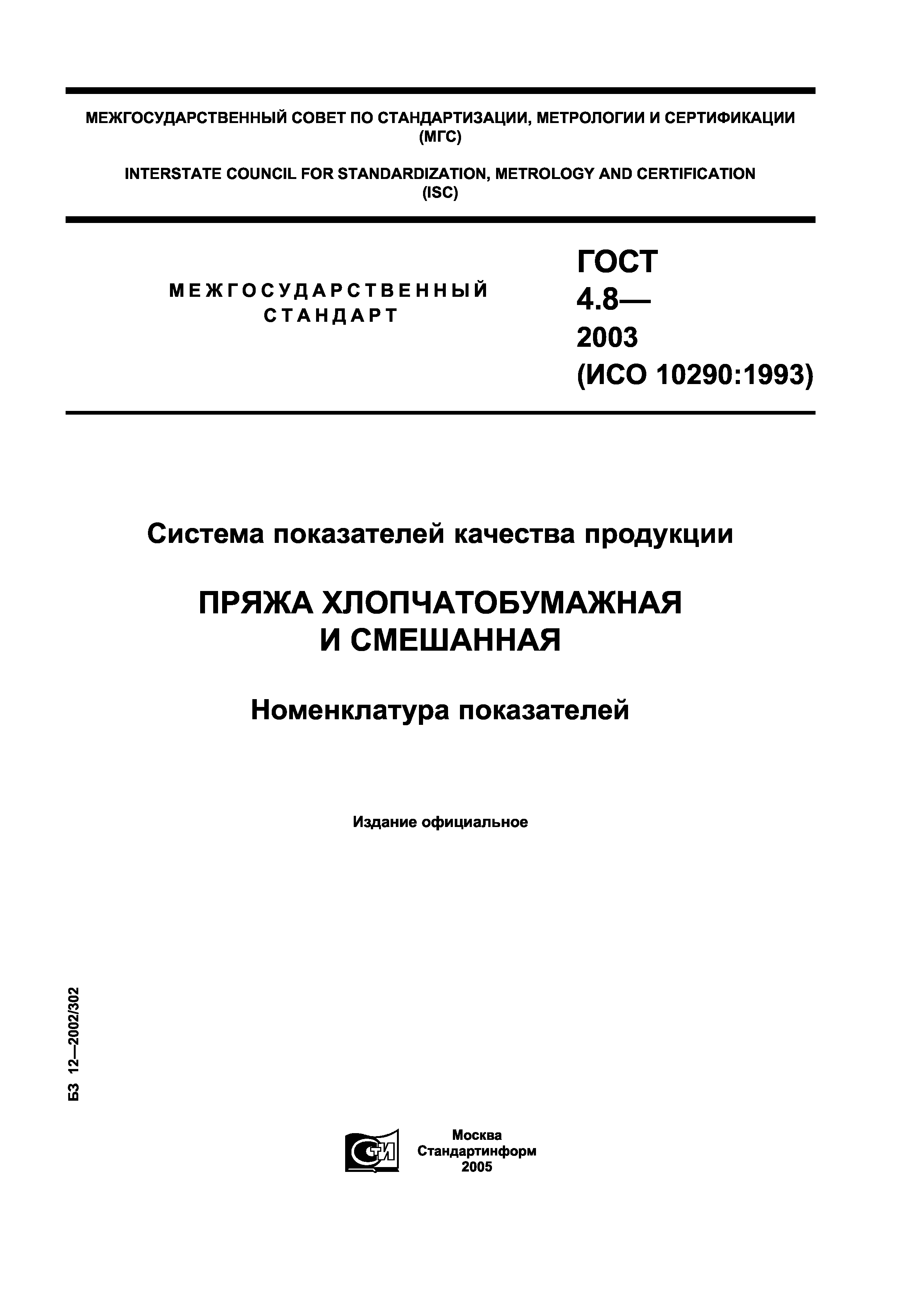 МЕЖГОСУДАРСТВЕННЫЙ СОВЕТ ПО СТАНДАРТИЗАЦИИ, МЕТРОЛОГИИ И СЕРТИФИКАЦИИ (МГС)

INTERSTATE COUNCIL FOR STANDARDIZATION, METROLOGY AND CERTIFICATION (ISC)

МЕЖГОСУДАРСТВЕННЫЙ СТАНДАРТ

ГОСТ 4.8— 2003 (ИСО 10290:1993)

Система показателей качества продукции

ПРЯЖА ХЛОПЧАТОБУМАЖНАЯ И СМЕШАННАЯ

Номенклатура показателей

Издание официальное

БЗ 12—2002/302

СТИ

Москва
Стандартинформ
2005